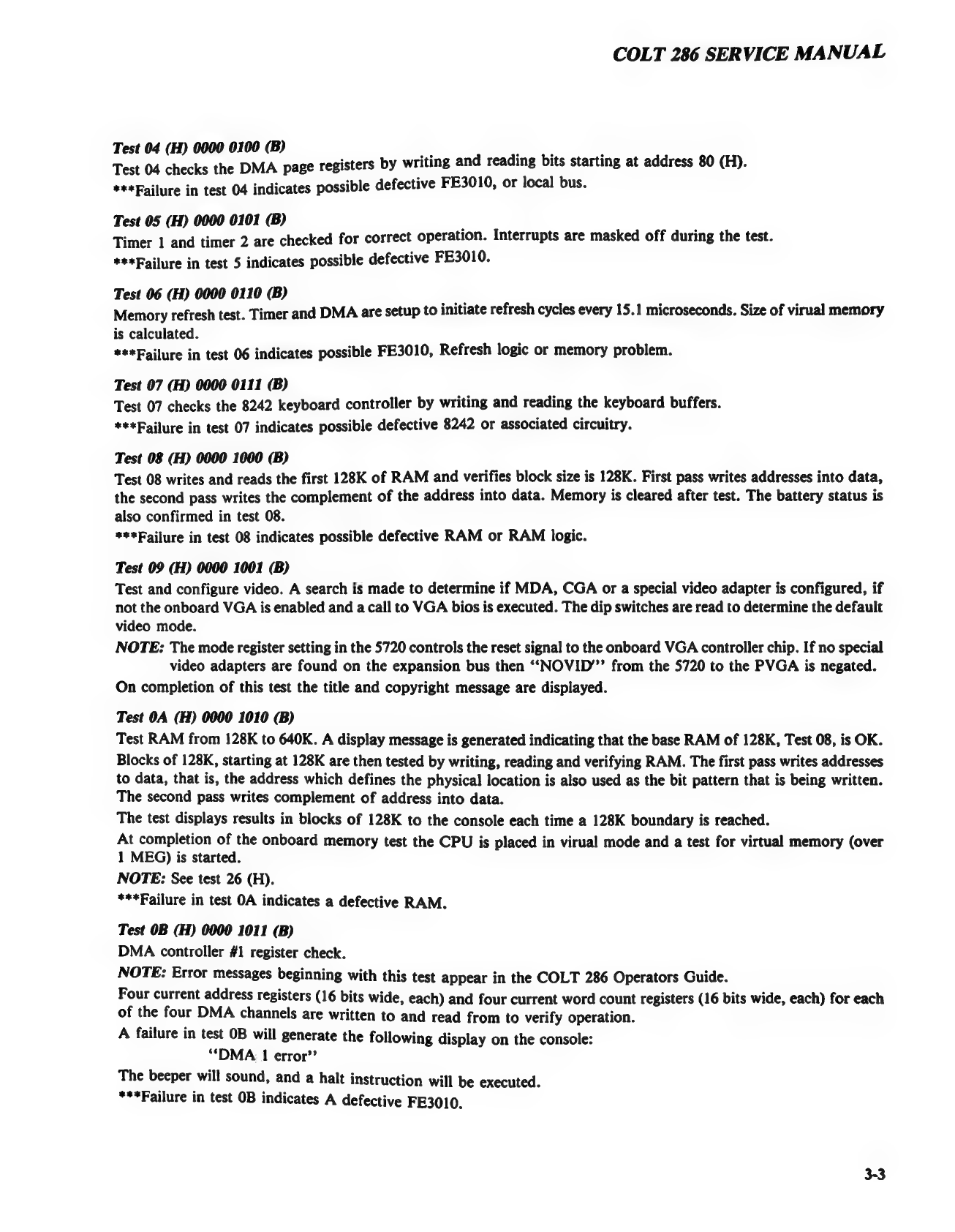 COLT 286 SERVICE MANUAL

Test 04 (H) 0000 0100 (B)
Test 04 checks the DMA page registers by writing and reading bits starting at address 80 (H).
***Failure in test 04 indicates possible defective FE3010, or local bus.

Test 05 (H) 0000 0101 (B)
Timer 1 and timer 2 are checked for correct operation. Interrupts are masked off during the test.
***Failure in test 5 indicates possible defective FE3010.

Test 06 (H) 0000 0110 (B)
Memory refresh test. Timer and DMA are setup to initiate refresh cycles every 15.1 microseconds. Size of virual memory is calculated.
***Failure in test 06 indicates possible FE3010, Refresh logic or memory problem.

Test 07 (H) 0000 0111 (B)
Test 07 checks the 8242 keyboard controller by writing and reading the keyboard buffers.
***Failure in test 07 indicates possible defective 8242 or associated circuitry.

Test 08 (H) 0000 1000 (B)
Test 08 writes and reads the first 128K of RAM and verifies block size is 128K. First pass writes addresses into data, the second pass writes the complement of the address into data. Memory is cleared after test. The battery status is also confirmed in test 08.
***Failure in test 08 indicates possible defective RAM or RAM logic.

Test 09 (H) 0000 1001 (B)
Test and configure video. A search is made to determine if MDA, CGA or a special video adapter is configured, if not the onboard VGA is enabled and a call to VGA bios is executed. The dip switches are read to determine the default video mode.
NOTE: The mode register setting in the 5720 controls the reset signal to the onboard VGA controller chip. If no special video adapters are found on the expansion bus then "NOVID" from the 5720 to the PVGA is negated.
On completion of this test the title and copyright message are displayed.

Test 0A (H) 0000 1010 (B)
Test RAM from 128K to 640K. A display message is generated indicating that the base RAM of 128K, Test 08, is OK.
Blocks of 128K, starting at 128K are then tested by writing, reading and verifying RAM. The first pass writes addresses to data, that is, the address which defines the physical location is also used as the bit pattern that is being written. The second pass writes complement of address into data.
The test displays results in blocks of 128K to the console each time a 128K boundary is reached.
At completion of the onboard memory test the CPU is placed in virual mode and a test for virtual memory (over 1 MEG) is started.
NOTE: See test 26 (H).
***Failure in test 0A indicates a defective RAM.

Test 0B (H) 0000 1011 (B)
DMA controller #1 register check.
NOTE: Error messages beginning with this test appear in the COLT 286 Operators Guide.
Four current address registers (16 bits wide, each) and four current word count registers (16 bits wide, each) for each of the four DMA channels are written to and read from to verify operation.
A failure in test 0B will generate the following display on the console:
"DMA 1 error"
The beeper will sound, and a halt instruction will be executed.
***Failure in test 0B indicates A defective FE3010.

3-3